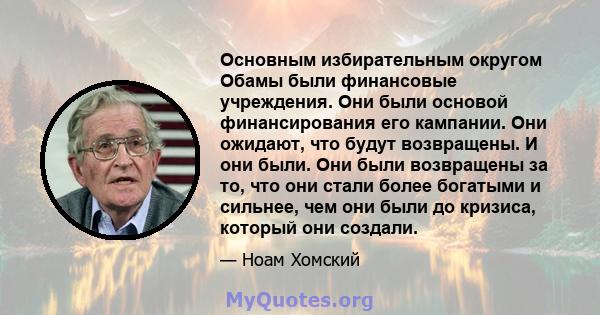 Основным избирательным округом Обамы были финансовые учреждения. Они были основой финансирования его кампании. Они ожидают, что будут возвращены. И они были. Они были возвращены за то, что они стали более богатыми и сильнее, чем они были до кризиса, который они создали.

— Ноам Хомский

MyQuotes.org